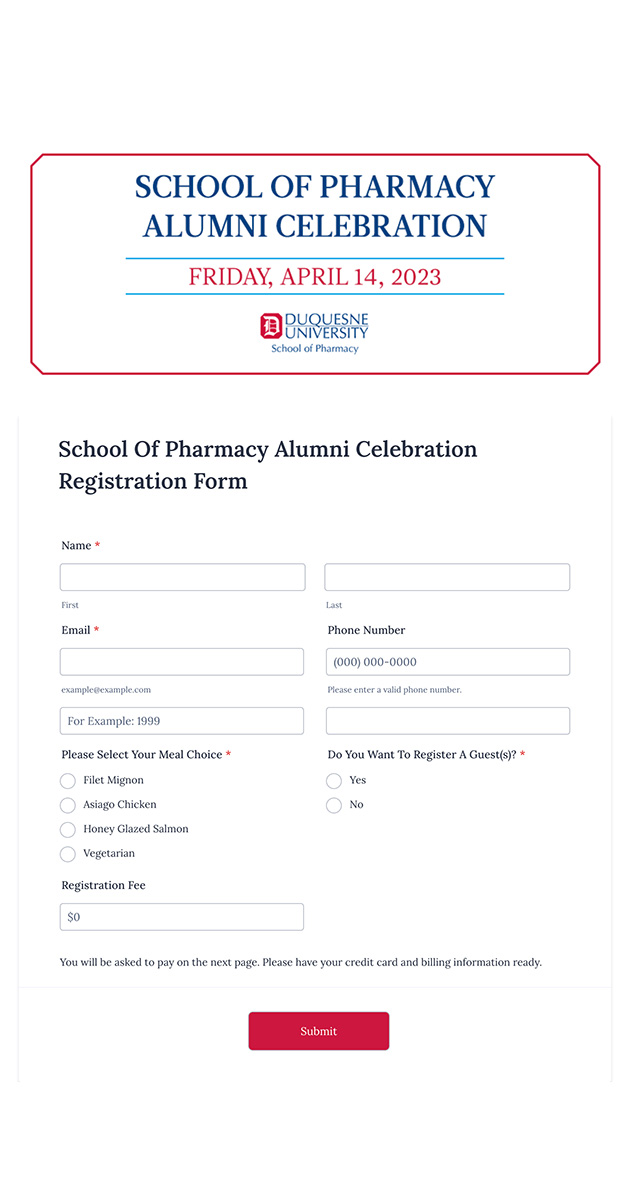 SCHOOL OF PHARMACY
ALUMNI CELEBRATION

FRIDAY, APRIL 14, 2023

DUQUESNE UNIVERSITY
School of Pharmacy

School Of Pharmacy Alumni Celebration Registration Form

Name *

First

Last

Email *

example@example.com

Phone Number

(000) 000-0000

Please enter a valid phone number.

For Example: 1999

Please Select Your Meal Choice *

Filet Mignon

Asiago Chicken

Honey Glazed Salmon

Vegetarian

Do You Want To Register A Guest(s)? *

Yes

No

Registration Fee

$0

You will be asked to pay on the next page. Please have your credit card and billing information ready.

Submit